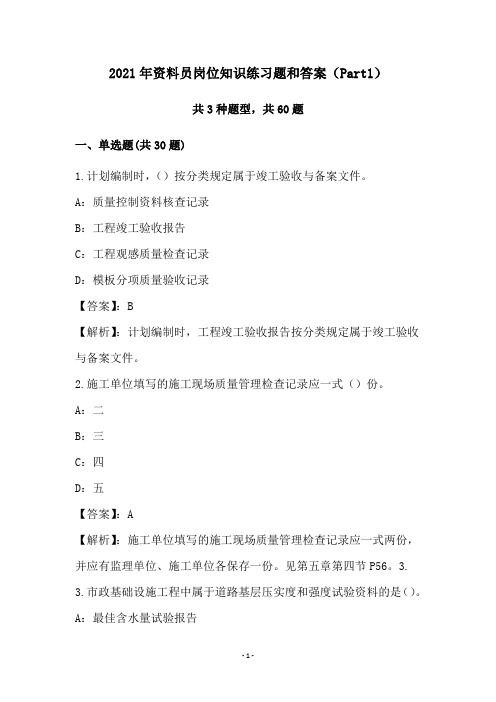 2021年资料员岗位知识练习题和答案（Part1）

共3种题型，共60题

一、单选题(共30题)

1.计划编制时，()按分类规定属于竣工验收与备案文件。

A：质量控制资料核查记录

B：工程竣工验收报告

C：工程观感质量检查记录

D：模板分项质量验收记录

【答案】：B

【解析】：计划编制时，工程竣工验收报告按分类规定属于竣工验收与备案文件。

2.施工单位填写的施工现场质量管理检查记录应一式（）份。

A：二

B：三

C：四

D：五

【答案】：A

【解析】：施工单位填写的施工现场质量管理检查记录应一式两份，并应有监理单位、施工单位各保存一份。见第五章第四节P56。3.

3.市政基础设施工程中属于道路基层压实度和强度试验资料的是()。

A：最佳含水量试验报告

-1-